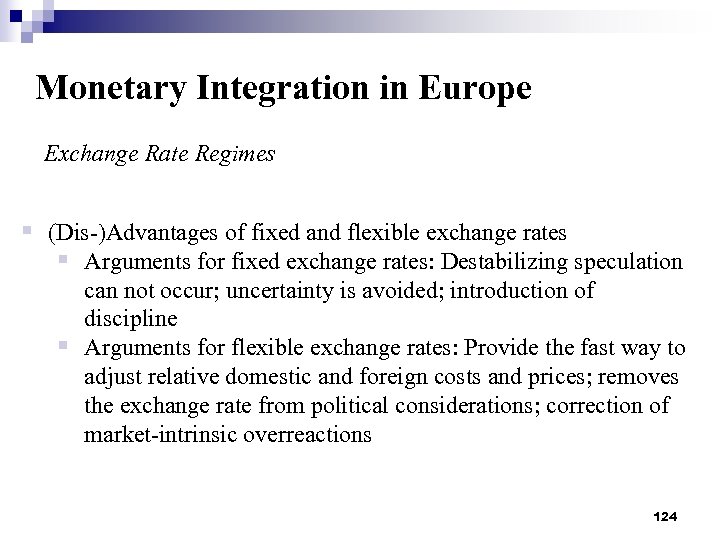 Monetary Integration in Europe

Exchange Rate Regimes

(Dis-)Advantages of fixed and flexible exchange rates
Arguments for fixed exchange rates: Destabilizing speculation can not occur; uncertainty is avoided; introduction of discipline
Arguments for flexible exchange rates: Provide the fast way to adjust relative domestic and foreign costs and prices; removes the exchange rate from political considerations; correction of market-intrinsic overreactions

124